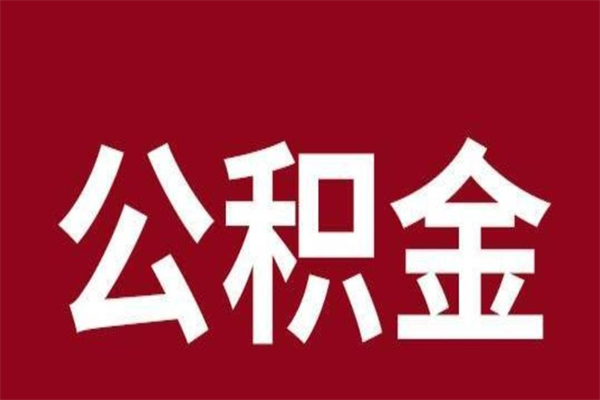 公积金